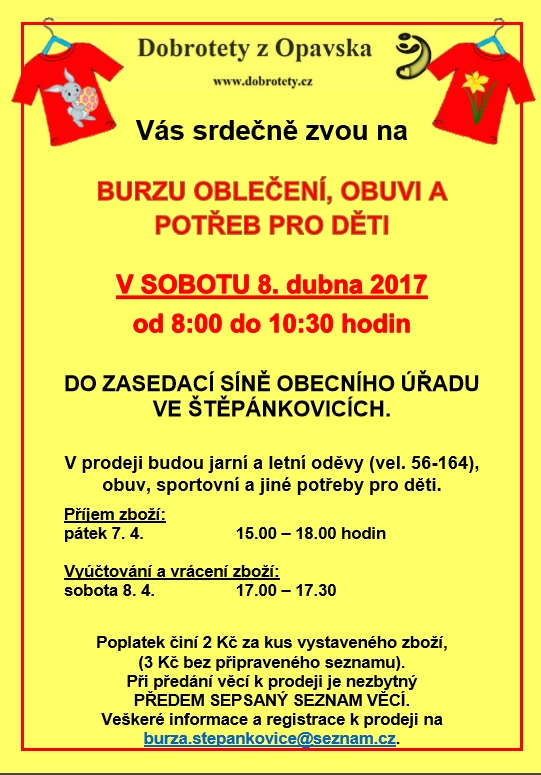 Dobrotety z Opavska

www.dobrotety.cz

Vás srdečně zvou na

BURZU OBLEČENÍ, OBUVI A POTŘEB PRO DĚTI

V SOBOTU 8. dubna 2017

od 8:00 do 10:30 hodin

DO ZASEDACÍ SÍNĚ OBECNÍHO ÚŘADU VE ŠTĚPÁNKOVICÍCH.

V prodeji budou jarní a letní oděvy (vel. 56-164), obuv, sportovní a jiné potřeby pro děti.

Příjem zboží:
pátek 7. 4. 15.00 – 18.00 hodin

Vyúčtování a vrácení zboží:
sobota 8. 4. 17.00 – 17.30

Poplatek činí 2 Kč za kus vystaveného zboží, (3 Kč bez připraveného seznamu).
Při předání věcí k prodeji je nezbytný PŘEDEM SEPSANÝ SEZNAM VĚCÍ.
Veškeré informace a registrace k prodeji na burza.stepankovice@seznam.cz.